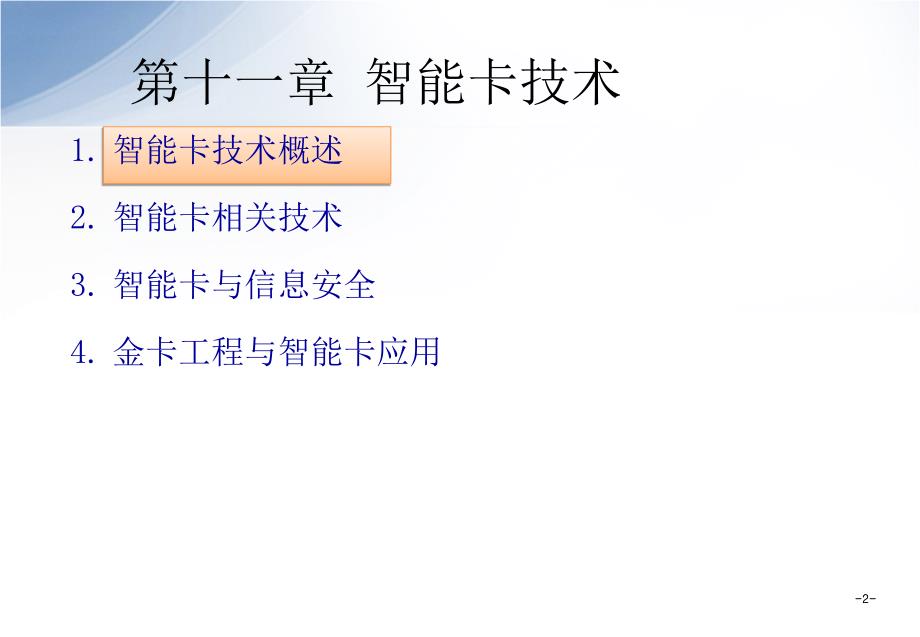 第十一章 智能卡技术

1. 智能卡技术概述

2. 智能卡相关技术

3. 智能卡与信息安全

4. 金卡工程与智能卡应用

-2-